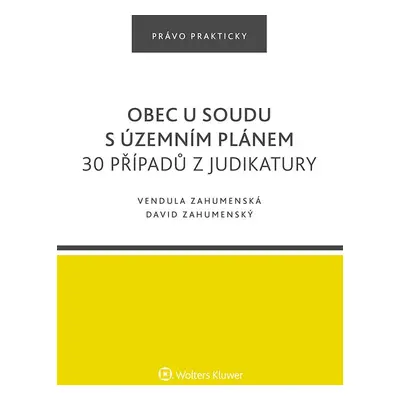 PRÁVO PRAKTICKY

OBEC U SOUDU
S ÚZEMNÍM PLÁNEM
30 PŘÍPADŮ Z JUDIKATURY

VENDULA ZAHUMENSKÁ
DAVID ZAHUMENSKÝ

Wolters Kluwer